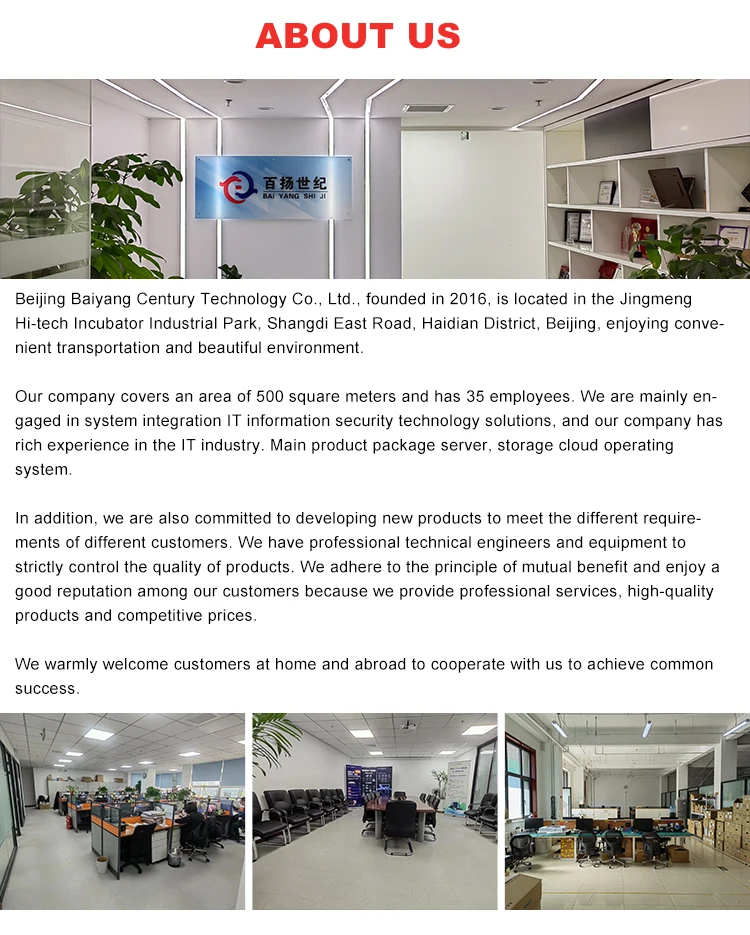 ABOUT US

百扬世纪
BAI YANG SHI JI

Beijing Baiyang Century Technology Co., Ltd., founded in 2016, is located in the Jingmeng Hi-tech Incubator Industrial Park, Shangdi East Road, Haidian District, Beijing, enjoying convenient transportation and beautiful environment.

Our company covers an area of 500 square meters and has 35 employees. We are mainly engaged in system integration IT information security technology solutions, and our company has rich experience in the IT industry. Main product package server, storage cloud operating system.

In addition, we are also committed to developing new products to meet the different requirements of different customers. We have professional technical engineers and equipment to strictly control the quality of products. We adhere to the principle of mutual benefit and enjoy a good reputation among our customers because we provide professional services, high-quality products and competitive prices.

We warmly welcome customers at home and abroad to cooperate with us to achieve common success.